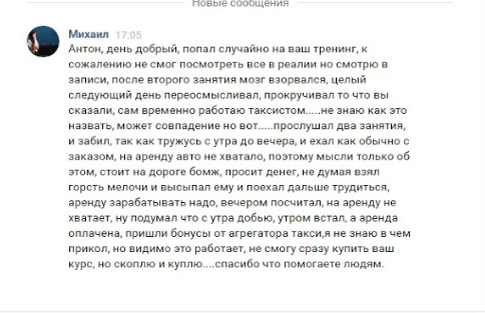 Новые сообщения

Михаил 17:05
Антон, день добрый, попал случайно на ваш тренинг, к сожалению не смог посмотреть все в реалии но смотрю в записи, после второго занятия мозг взорвался, целый следующий день переосмысливал, прокручивал то что вы сказали, сам временно работаю таксистом.....не знаю как это назвать, может совпадение но вот.....прослушал два занятия, и забил, так как тружусь с утра до вечера, и ехал как обычно с заказом, на аренду авто не хватало, поэтому мысли только об этом, стоит на дороге бомж, просит денег, не думая взял горсть мелочи и высыпал ему и поехал дальше трудиться, аренду зарабатывать надо, вечером посчитал, на аренду не хватает, ну подумал что с утра добью, утром встал, а аренда оплачена, пришли бонусы от агрегатора такси,я не знаю в чем прикол, но видимо это работает, не смогу сразу купить ваш курс, но скоплю и куплю....спасибо что помогаете людям.